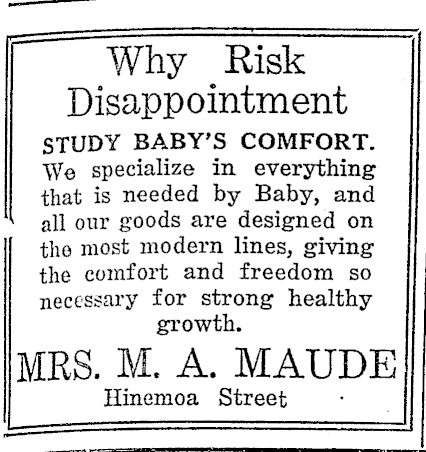 Why Risk Disappointment

STUDY BABY'S COMFORT.

We specialize in everything that is needed by Baby, and all our goods are designed on the most modern lines, giving the comfort and freedom so necessary for strong healthy growth.

MRS. M. A. MAUDE

Hinemoa Street